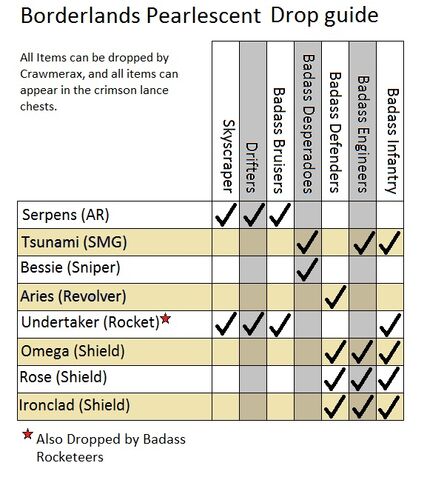 Borderlands Pearlescent Drop guide

All Items can be dropped by Crawmerax, and all items can appear in the crimson lance chests.

| | Skyscraper | Drifters | Badass Bruisers | Badass Desperadoes | Badass Defenders | Badass Engineers | Badass Infantry |
|---|---|---|---|---|---|---|---|
| Serpens (AR) | ✓ | ✓ | ✓ | | | | |
| Tsunami (SMG) | | | | ✓ | | ✓ | ✓ |
| Bessie (Sniper) | | | | ✓ | | | |
| Aries (Revolver) | | | | | ✓ | | |
| Undertaker (Rocket)★ | ✓ | ✓ | ✓ | | | | ✓ |
| Omega (Shield) | | | | | ✓ | ✓ | ✓ |
| Rose (Shield) | | | | | ✓ | ✓ | ✓ |
| Ironclad (Shield) | | | | | ✓ | ✓ | ✓ |

★ Also Dropped by Badass Rocketeers